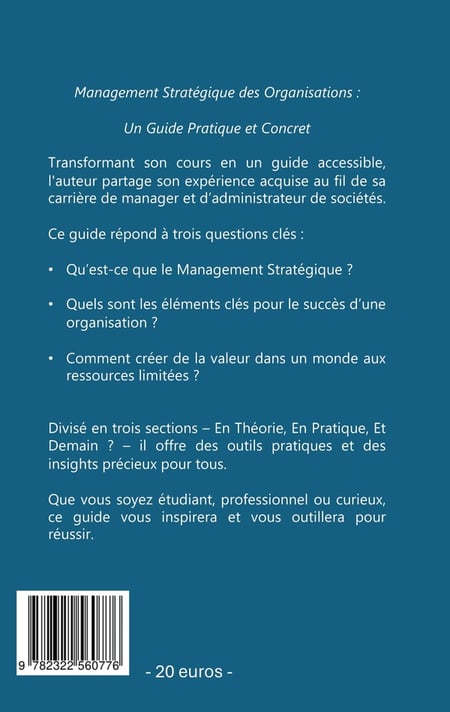 Management Stratégique des Organisations :

Un Guide Pratique et Concret

Transformant son cours en un guide accessible, l'auteur partage son expérience acquise au fil de sa carrière de manager et d'administrateur de sociétés.

Ce guide répond à trois questions clés :

• Qu'est-ce que le Management Stratégique ?

• Quels sont les éléments clés pour le succès d'une organisation ?

• Comment créer de la valeur dans un monde aux ressources limitées ?

Divisé en trois sections – En Théorie, En Pratique, Et Demain ? – il offre des outils pratiques et des insights précieux pour tous.

Que vous soyez étudiant, professionnel ou curieux, ce guide vous inspirera et vous outillera pour réussir.

9 782322 560776

- 20 euros -